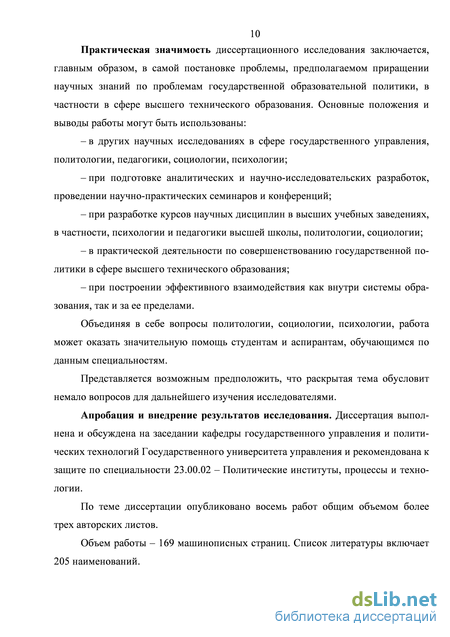 10

Практическая значимость диссертационного исследования заключается, главным образом, в самой постановке проблемы, предполагаемом приращении научных знаний по проблемам государственной образовательной политики, в частности в сфере высшего технического образования. Основные положения и выводы работы могут быть использованы:

– в других научных исследованиях в сфере государственного управления, политологии, педагогики, социологии, психологии;

– при подготовке аналитических и научно-исследовательских разработок, проведении научно-практических семинаров и конференций;

– при разработке курсов научных дисциплин в высших учебных заведениях, в частности, психологии и педагогики высшей школы, политологии, социологии;

– в практической деятельности по совершенствованию государственной политики в сфере высшего технического образования;

– при построении эффективного взаимодействия как внутри системы образования, так и за ее пределами.

Объединяя в себе вопросы политологии, социологии, психологии, работа может оказать значительную помощь студентам и аспирантам, обучающимся по данным специальностям.

Представляется возможным предположить, что раскрытая тема обусловит немало вопросов для дальнейшего изучения исследователями.

Апробация и внедрение результатов исследования. Диссертация выполнена и обсуждена на заседании кафедры государственного управления и политических технологий Государственного университета управления и рекомендована к защите по специальности 23.00.02 – Политические институты, процессы и технологии.

По теме диссертации опубликовано восемь работ общим объемом более трех авторских листов.

Объем работы – 169 машинописных страниц. Список литературы включает 205 наименований.

dsLib.net
библиотека диссертаций